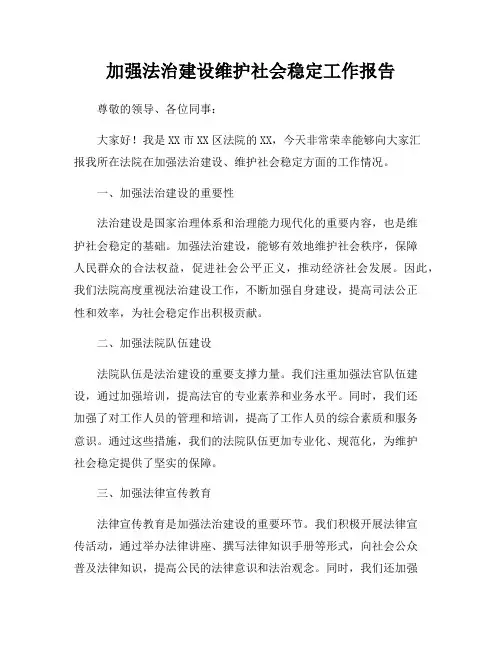 加强法治建设维护社会稳定工作报告

尊敬的领导、各位同事：

大家好！我是XX市XX区法院的XX，今天非常荣幸能够向大家汇报我所在法院在加强法治建设、维护社会稳定方面的工作情况。

一、加强法治建设的重要性

法治建设是国家治理体系和治理能力现代化的重要内容，也是维护社会稳定的基础。加强法治建设，能够有效地维护社会秩序，保障人民群众的合法权益，促进社会公平正义，推动经济社会发展。因此，我们法院高度重视法治建设工作，不断加强自身建设，提高司法公正性和效率，为社会稳定作出积极贡献。

二、加强法院队伍建设

法院队伍是法治建设的重要支撑力量。我们注重加强法官队伍建设，通过加强培训，提高法官的专业素养和业务水平。同时，我们还加强了对工作人员的管理和培训，提高了工作人员的综合素质和服务意识。通过这些措施，我们的法院队伍更加专业化、规范化，为维护社会稳定提供了坚实的保障。

三、加强法律宣传教育

法律宣传教育是加强法治建设的重要环节。我们积极开展法律宣传活动，通过举办法律讲座、撰写法律知识手册等形式，向社会公众普及法律知识，提高公民的法律意识和法治观念。同时，我们还加强